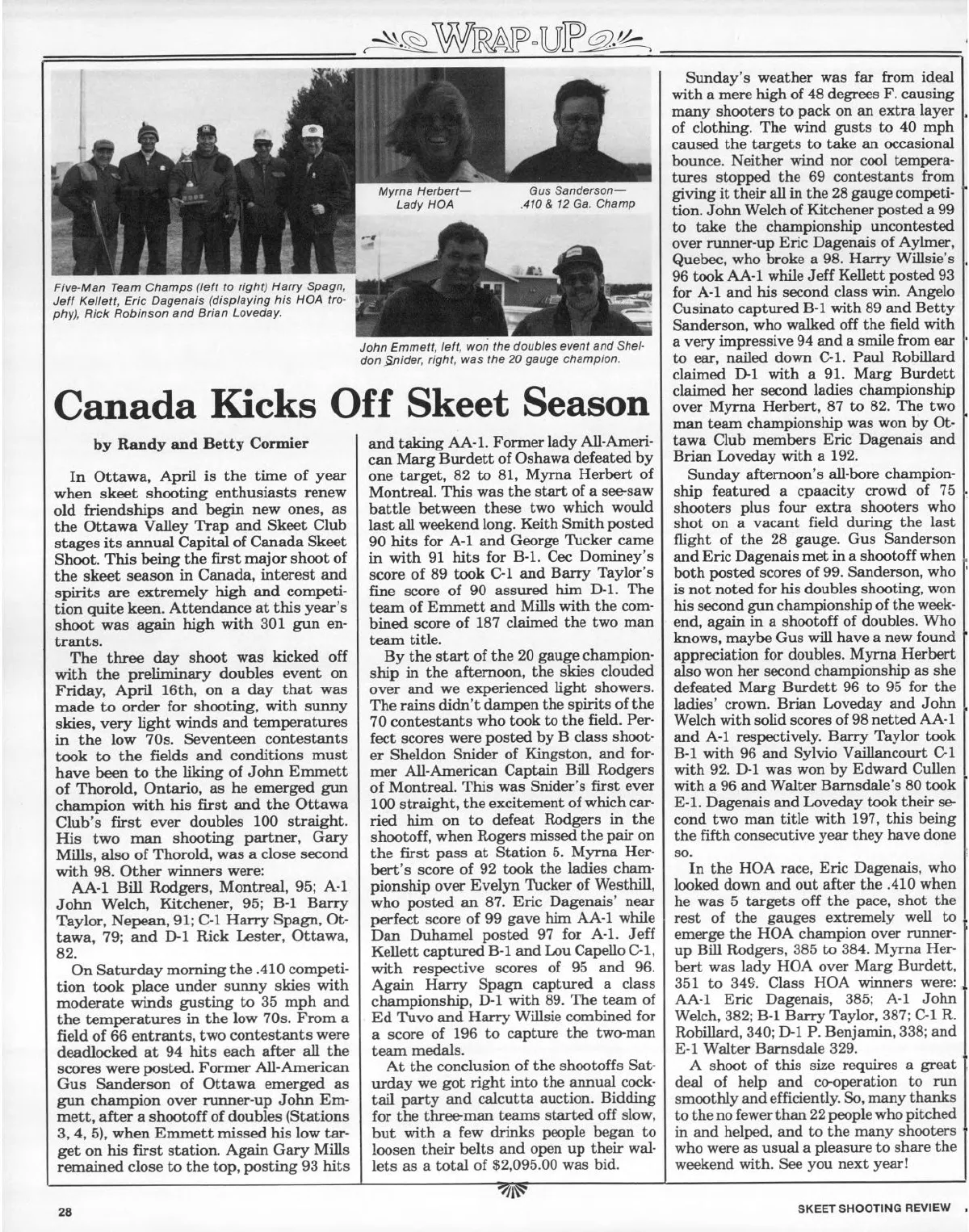 WRAP-UP

Five-Man Team Champs (left to right) Harry Spagn, Jeff Kellett, Eric Dagenais (displaying his HOA trophy), Rick Robinson and Brian Loveday.

Myrna Herbert— Lady HOA

Gus Sanderson— .410 & 12 Ga. Champ

John Emmett, left, won the doubles event and Sheldon Snider, right, was the 20 gauge champion.

Canada Kicks Off Skeet Season

by Randy and Betty Cormier

In Ottawa, April is the time of year when skeet shooting enthusiasts renew old friendships and begin new ones, as the Ottawa Valley Trap and Skeet Club stages its annual Capital of Canada Skeet Shoot. This being the first major shoot of the skeet season in Canada, interest and spirits are extremely high and competition quite keen. Attendance at this year's shoot was again high with 301 gun entrants.

The three day shoot was kicked off with the preliminary doubles event on Friday, April 16th, on a day that was made to order for shooting, with sunny skies, very light winds and temperatures in the low 70s. Seventeen contestants took to the fields and conditions must have been to the liking of John Emmett of Thorold, Ontario, as he emerged gun champion with his first and the Ottawa Club's first ever doubles 100 straight. His two man shooting partner, Gary Mills, also of Thorold, was a close second with 98. Other winners were:

AA-1 Bill Rodgers, Montreal, 95; A-1 John Welch, Kitchener, 95; B-1 Barry Taylor, Nepean, 91; C-1 Harry Spagn, Ottawa, 79; and D-1 Rick Lester, Ottawa, 82.

On Saturday morning the .410 competition took place under sunny skies with moderate winds gusting to 35 mph and the temperatures in the low 70s. From a field of 66 entrants, two contestants were deadlocked at 94 hits each after all the scores were posted. Former All-American Gus Sanderson of Ottawa emerged as gun champion over runner-up John Emmett, after a shootoff of doubles (Stations 3, 4, 5), when Emmett missed his low target on his first station. Again Gary Mills remained close to the top, posting 93 hits and taking AA-1. Former lady All-American Marg Burdett of Oshawa defeated by one target, 82 to 81, Myrna Herbert of Montreal. This was the start of a see-saw battle between these two which would last all weekend long. Keith Smith posted 90 hits for A-1 and George Tucker came in with 91 hits for B-1. Cec Dominey's score of 89 took C-1 and Barry Taylor's fine score of 90 assured him D-1. The team of Emmett and Mills with the combined score of 187 claimed the two man team title.

By the start of the 20 gauge championship in the afternoon, the skies clouded over and we experienced light showers. The rains didn't dampen the spirits of the 70 contestants who took to the field. Perfect scores were posted by B class shooter Sheldon Snider of Kingston, and former All-American Captain Bill Rodgers of Montreal. This was Snider's first ever 100 straight, the excitement of which carried him on to defeat Rodgers in the shootoff, when Rogers missed the pair on the first pass at Station 5. Myrna Herbert's score of 92 took the ladies championship over Evelyn Tucker of Westhill, who posted an 87. Eric Dagenais' near perfect score of 99 gave him AA-1 while Dan Duhamel posted 97 for A-1. Jeff Kellett captured B-1 and Lou Capello C-1, with respective scores of 95 and 96. Again Harry Spagn captured a class championship, D-1 with 89. The team of Ed Tuvo and Harry Willsie combined for a score of 196 to capture the two-man team medals.

At the conclusion of the shootoffs Saturday we got right into the annual cocktail party and calcutta auction. Bidding for the three-man teams started off slow, but with a few drinks people began to loosen their belts and open up their wallets as a total of $2,095.00 was bid.

Sunday's weather was far from ideal with a mere high of 48 degrees F. causing many shooters to pack on an extra layer of clothing. The wind gusts to 40 mph caused the targets to take an occasional bounce. Neither wind nor cool temperatures stopped the 69 contestants from giving it their all in the 28 gauge competition. John Welch of Kitchener posted a 99 to take the championship uncontested over runner-up Eric Dagenais of Aylmer, Quebec, who broke a 98. Harry Willsie's 96 took AA-1 while Jeff Kellett posted 93 for A-1 and his second class win. Angelo Cusinato captured B-1 with 89 and Betty Sanderson, who walked off the field with a very impressive 94 and a smile from ear to ear, nailed down C-1. Paul Robillard claimed D-1 with a 91. Marg Burdett claimed her second ladies championship over Myrna Herbert, 87 to 82. The two man team championship was won by Ottawa Club members Eric Dagenais and Brian Loveday with a 192.

Sunday afternoon's all-bore championship featured a cpaacity crowd of 75 shooters plus four extra shooters who shot on a vacant field during the last flight of the 28 gauge. Gus Sanderson and Eric Dagenais met in a shootoff when both posted scores of 99. Sanderson, who is not noted for his doubles shooting, won his second gun championship of the weekend, again in a shootoff of doubles. Who knows, maybe Gus will have a new found appreciation for doubles. Myrna Herbert also won her second championship as she defeated Marg Burdett 96 to 95 for the ladies' crown. Brian Loveday and John Welch with solid scores of 98 netted AA-1 and A-1 respectively. Barry Taylor took B-1 with 96 and Sylvio Vaillancourt C-1 with 92. D-1 was won by Edward Cullen with a 96 and Walter Barnsdale's 80 took E-1. Dagenais and Loveday took their second two man title with 197, this being the fifth consecutive year they have done so.

In the HOA race, Eric Dagenais, who looked down and out after the .410 when he was 5 targets off the pace, shot the rest of the gauges extremely well to emerge the HOA champion over runner-up Bill Rodgers, 385 to 384. Myrna Herbert was lady HOA over Marg Burdett, 351 to 349. Class HOA winners were: AA-1 Eric Dagenais, 385; A-1 John Welch, 382; B-1 Barry Taylor, 387; C-1 R. Robillard, 340; D-1 P. Benjamin, 338; and E-1 Walter Barnsdale 329.

A shoot of this size requires a great deal of help and co-operation to run smoothly and efficiently. So, many thanks to the no fewer than 22 people who pitched in and helped, and to the many shooters who were as usual a pleasure to share the weekend with. See you next year!

28

SKEET SHOOTING REVIEW